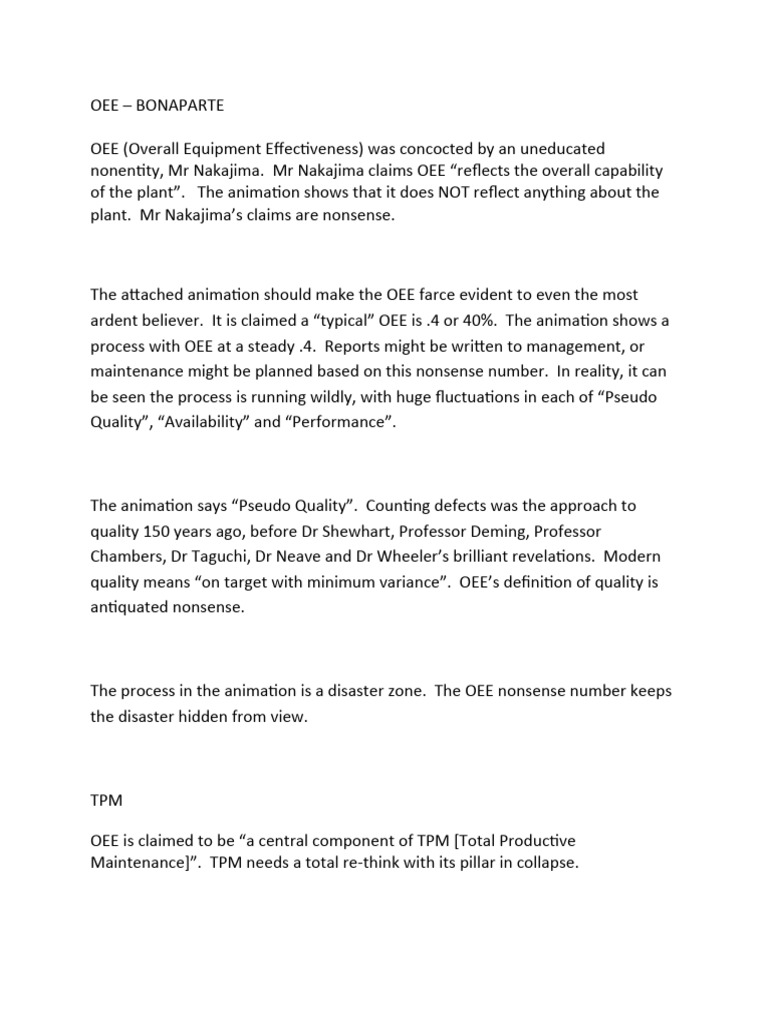 OEE – BONAPARTE

OEE (Overall Equipment Effectiveness) was concocted by an uneducated nonentity, Mr Nakajima. Mr Nakajima claims OEE “reflects the overall capability of the plant”. The animation shows that it does NOT reflect anything about the plant. Mr Nakajima’s claims are nonsense.

The attached animation should make the OEE farce evident to even the most ardent believer. It is claimed a “typical” OEE is .4 or 40%. The animation shows a process with OEE at a steady .4. Reports might be written to management, or maintenance might be planned based on this nonsense number. In reality, it can be seen the process is running wildly, with huge fluctuations in each of “Pseudo Quality”, “Availability” and “Performance”.

The animation says “Pseudo Quality”. Counting defects was the approach to quality 150 years ago, before Dr Shewhart, Professor Deming, Professor Chambers, Dr Taguchi, Dr Neave and Dr Wheeler’s brilliant revelations. Modern quality means “on target with minimum variance”. OEE’s definition of quality is antiquated nonsense.

The process in the animation is a disaster zone. The OEE nonsense number keeps the disaster hidden from view.

TPM

OEE is claimed to be “a central component of TPM [Total Productive Maintenance]”. TPM needs a total re-think with its pillar in collapse.